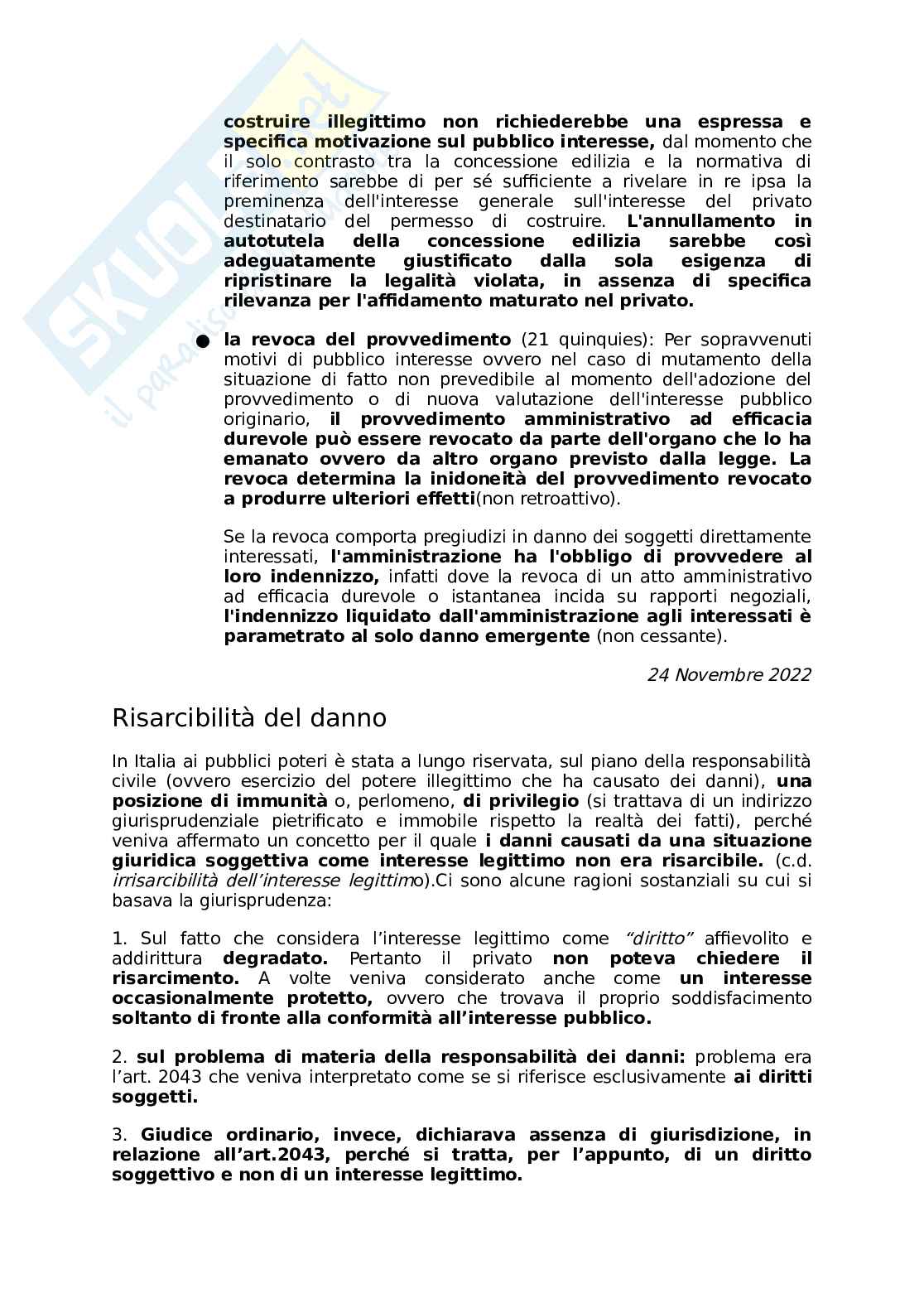 costruire illegittimo non richiederebbe una espressa e specifica motivazione sul pubblico interesse, dal momento che il solo contrasto tra la concessione edilizia e la normativa di riferimento sarebbe di per sé sufficiente a rivelare in re ipsa la preminenza dell'interesse generale sull'interesse del privato destinatario del permesso di costruire. L'annullamento in autotutela della concessione edilizia sarebbe così adeguatamente giustificato dalla sola esigenza di ripristinare la legalità violata, in assenza di specifica rilevanza per l'affidamento maturato nel privato.

● la revoca del provvedimento (21 quinquies): Per sopravvenuti motivi di pubblico interesse ovvero nel caso di mutamento della situazione di fatto non prevedibile al momento dell'adozione del provvedimento o di nuova valutazione dell'interesse pubblico originario, il provvedimento amministrativo ad efficacia durevole può essere revocato da parte dell'organo che lo ha emanato ovvero da altro organo previsto dalla legge. La revoca determina la inidoneità del provvedimento revocato a produrre ulteriori effetti(non retroattivo).

Se la revoca comporta pregiudizi in danno dei soggetti direttamente interessati, l'amministrazione ha l'obbligo di provvedere al loro indennizzo, infatti dove la revoca di un atto amministrativo ad efficacia durevole o istantanea incida su rapporti negoziali, l'indennizzo liquidato dall'amministrazione agli interessati è parametrato al solo danno emergente (non cessante).

24 Novembre 2022

Risarcibilità del danno

In Italia ai pubblici poteri è stata a lungo riservata, sul piano della responsabilità civile (ovvero esercizio del potere illegittimo che ha causato dei danni), una posizione di immunità o, perlomeno, di privilegio (si trattava di un indirizzo giurisprudenziale pietrificato e immobile rispetto la realtà dei fatti), perché veniva affermato un concetto per il quale i danni causati da una situazione giuridica soggettiva come interesse legittimo non era risarcibile. (c.d. irrisarcibilità dell'interesse legittimo).Ci sono alcune ragioni sostanziali su cui si basava la giurisprudenza:

1. Sul fatto che considera l'interesse legittimo come "diritto" affievolito e addirittura degradato. Pertanto il privato non poteva chiedere il risarcimento. A volte veniva considerato anche come un interesse occasionalmente protetto, ovvero che trovava il proprio soddisfacimento soltanto di fronte alla conformità all'interesse pubblico.

2. sul problema di materia della responsabilità dei danni: problema era l'art. 2043 che veniva interpretato come se si riferisce esclusivamente ai diritti soggetti.

3. Giudice ordinario, invece, dichiarava assenza di giurisdizione, in relazione all'art.2043, perché si tratta, per l'appunto, di un diritto soggettivo e non di un interesse legittimo.